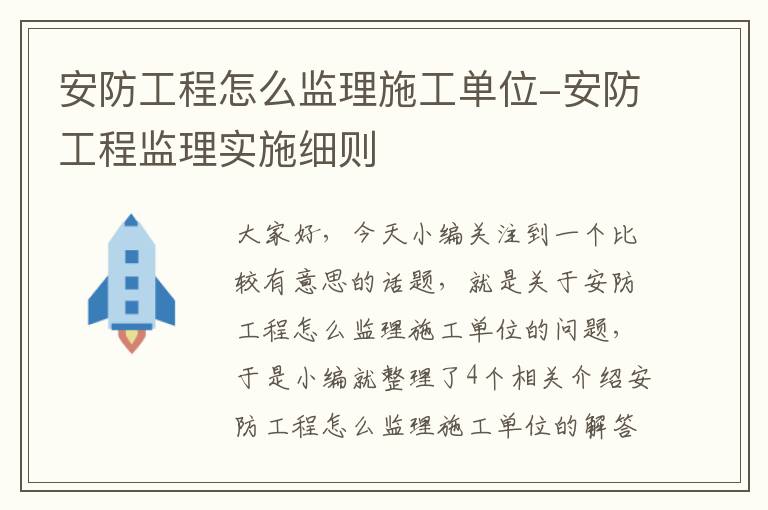 安防工程怎么监理施工单位-安防工程监理实施细则

大家好，今天小编关注到一个比较有意思的话题，就是关于安防工程怎么监理施工单位的问题，于是小编就整理了4个相关介绍安防工程怎么监理施工单位的解答